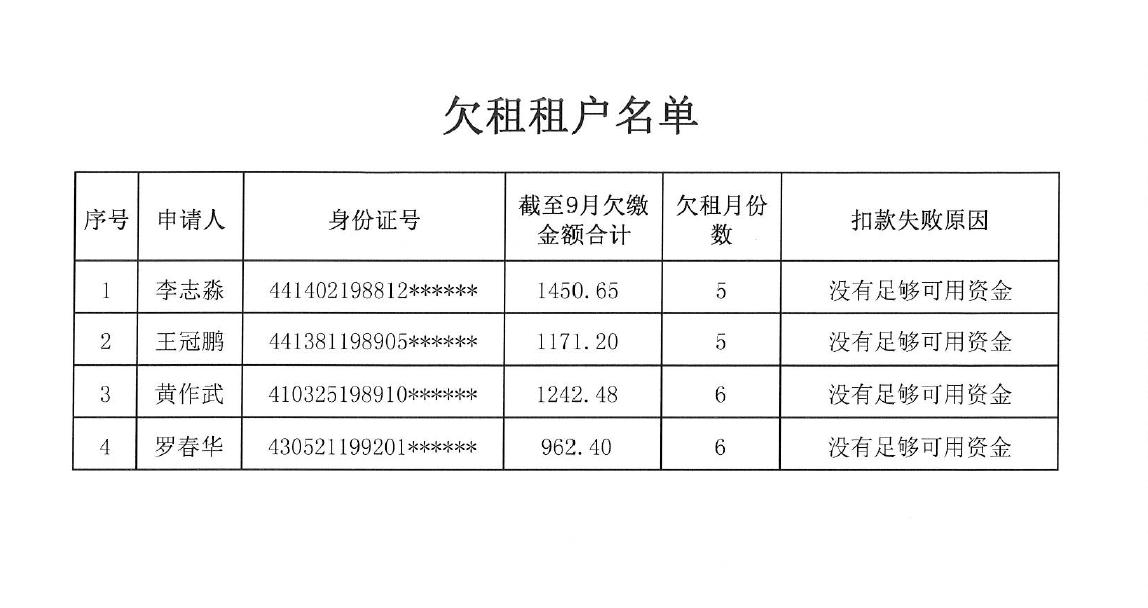 欠租租户名单

| 序号 | 申请人 | 身份证号 | 截至9月欠缴金额合计 | 欠租月份数 | 扣款失败原因 |
|---|---|---|---|---|---|
| 1 | 李志淼 | 441402198812****** | 1450.65 | 5 | 没有足够可用资金 |
| 2 | 王冠鹏 | 441381198905****** | 1171.20 | 5 | 没有足够可用资金 |
| 3 | 黄作武 | 410325198910****** | 1242.48 | 6 | 没有足够可用资金 |
| 4 | 罗春华 | 430521199201****** | 962.40 | 6 | 没有足够可用资金 |